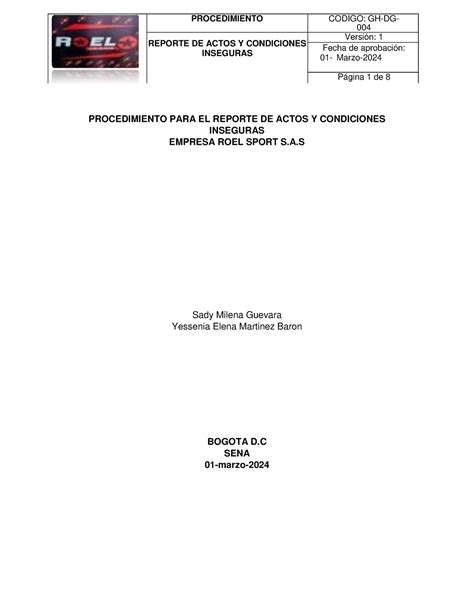 | ROEL | PROCEDIMIENTO | CODIGO: GH-DG-004 |
|---|---|---|
| | REPORTE DE ACTOS Y CONDICIONES INSEGURAS | Versión: 1 |
| | | Fecha de aprobación: 01- Marzo-2024 |
| | | Página 1 de 8 |

PROCEDIMIENTO PARA EL REPORTE DE ACTOS Y CONDICIONES INSEGURAS
EMPRESA ROEL SPORT S.A.S

Sady Milena Guevara
Yessenia Elena Martinez Baron

BOGOTA D.C
SENA
01-marzo-2024